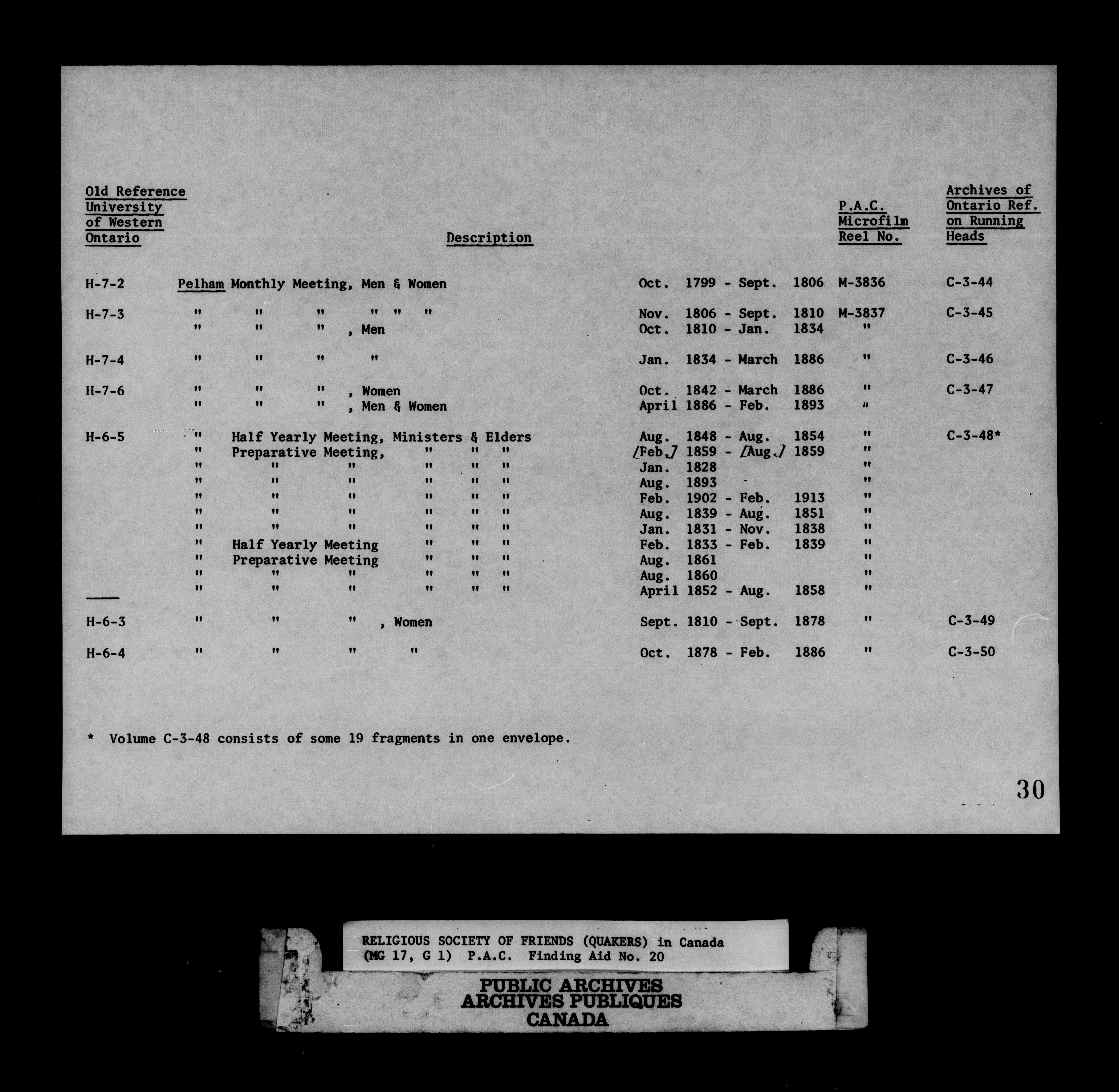 | Old Reference University of Western Ontario | Description | | P.A.C. Microfilm Reel No. | Archives of Ontario Ref. on Running Heads |
|---|---|---|---|---|
| H-7-2 | Pelham Monthly Meeting, Men & Women | Oct. 1799 - Sept. 1806 | M-3836 | C-3-44 |
| H-7-3 | " " " " " " | Nov. 1806 - Sept. 1810 | M-3837 | C-3-45 |
| | " " " , Men | Oct. 1810 - Jan. 1834 | " | |
| H-7-4 | " " " " | Jan. 1834 - March 1886 | " | C-3-46 |
| H-7-6 | " " " , Women | Oct. 1842 - March 1886 | " | C-3-47 |
| | " " " , Men & Women | April 1886 - Feb. 1893 | " | |
| H-6-5 | " Half Yearly Meeting, Ministers & Elders | Aug. 1848 - Aug. 1854 | " | C-3-48* |
| | " Preparative Meeting, " " " | /Feb./ 1859 - /Aug./ 1859 | " | |
| | " " " " " " | Jan. 1828 | " | |
| | " " " " " " | Aug. 1893 | " | |
| | " " " " " " | Feb. 1902 - Feb. 1913 | " | |
| | " " " " " " | Aug. 1839 - Aug. 1851 | " | |
| | " " " " " " | Jan. 1831 - Nov. 1838 | " | |
| | " Half Yearly Meeting " " " | Feb. 1833 - Feb. 1839 | " | |
| | " Preparative Meeting " " " | Aug. 1861 | " | |
| | " " " " " " | Aug. 1860 | " | |
| | " " " " " " | April 1852 - Aug. 1858 | " | |
| H-6-3 | " " " , Women | Sept. 1810 - Sept. 1878 | " | C-3-49 |
| H-6-4 | " " " " | Oct. 1878 - Feb. 1886 | " | C-3-50 |

* Volume C-3-48 consists of some 19 fragments in one envelope.

30

RELIGIOUS SOCIETY OF FRIENDS (QUAKERS) in Canada
(MG 17, G 1) P.A.C. Finding Aid No. 20

PUBLIC ARCHIVES
ARCHIVES PUBLIQUES
CANADA